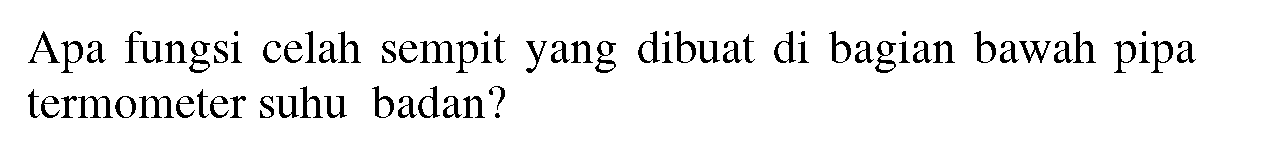 Apa fungsi celah sempit yang dibuat di bagian bawah pipa termometer suhu badan?